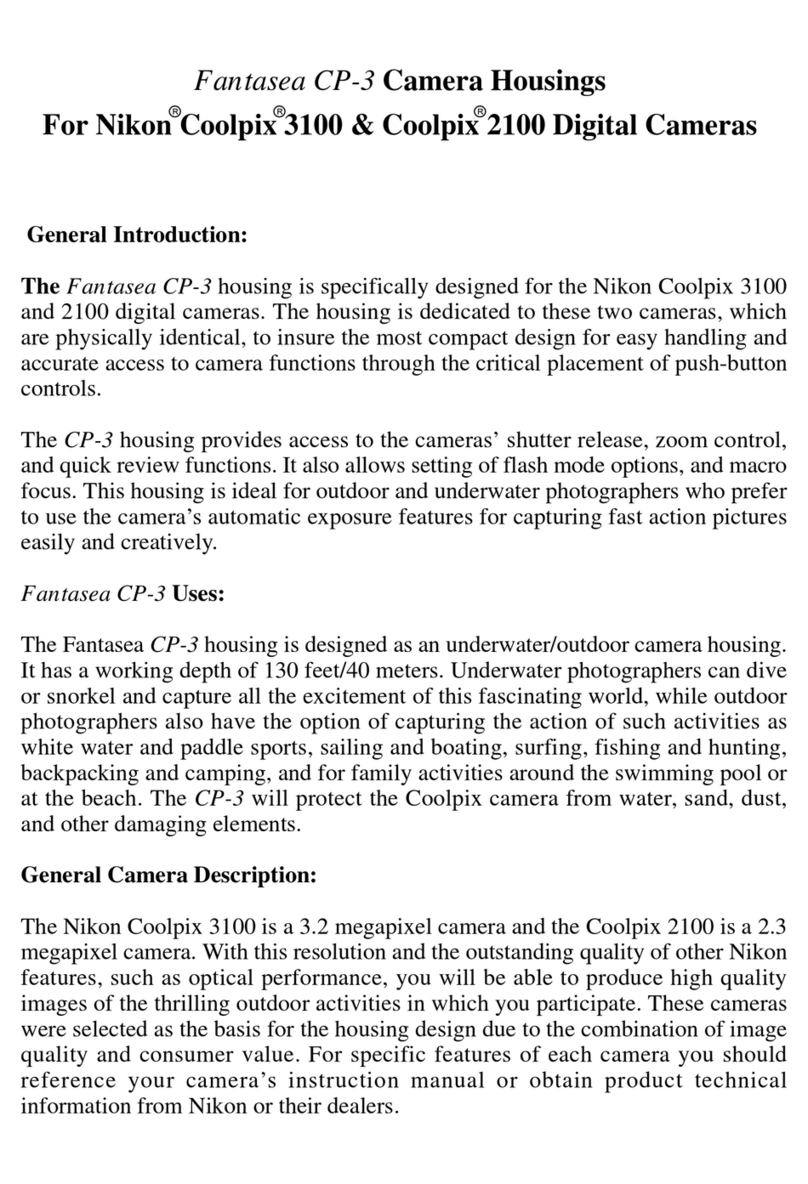 Fantasea CP-3 Camera Housings
For Nikon® Coolpix® 3100 & Coolpix® 2100 Digital Cameras

General Introduction:

The Fantasea CP-3 housing is specifically designed for the Nikon Coolpix 3100 and 2100 digital cameras. The housing is dedicated to these two cameras, which are physically identical, to insure the most compact design for easy handling and accurate access to camera functions through the critical placement of push-button controls.

The CP-3 housing provides access to the cameras' shutter release, zoom control, and quick review functions. It also allows setting of flash mode options, and macro focus. This housing is ideal for outdoor and underwater photographers who prefer to use the camera's automatic exposure features for capturing fast action pictures easily and creatively.

Fantasea CP-3 Uses:

The Fantasea CP-3 housing is designed as an underwater/outdoor camera housing. It has a working depth of 130 feet/40 meters. Underwater photographers can dive or snorkel and capture all the excitement of this fascinating world, while outdoor photographers also have the option of capturing the action of such activities as white water and paddle sports, sailing and boating, surfing, fishing and hunting, backpacking and camping, and for family activities around the swimming pool or at the beach. The CP-3 will protect the Coolpix camera from water, sand, dust, and other damaging elements.

General Camera Description:

The Nikon Coolpix 3100 is a 3.2 megapixel camera and the Coolpix 2100 is a 2.3 megapixel camera. With this resolution and the outstanding quality of other Nikon features, such as optical performance, you will be able to produce high quality images of the thrilling outdoor activities in which you participate. These cameras were selected as the basis for the housing design due to the combination of image quality and consumer value. For specific features of each camera you should reference your camera's instruction manual or obtain product technical information from Nikon or their dealers.